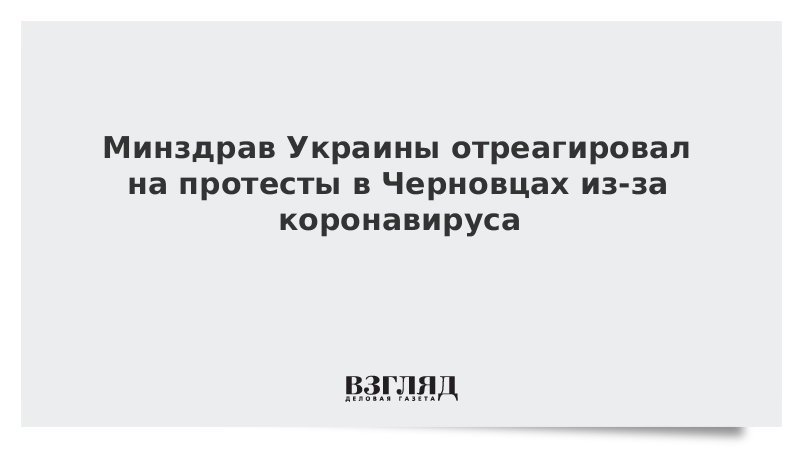 Минздрав Украины отреагировал на протесты в Черновцах из-за коронавируса

ВЗГЛЯД
ДЕЛОВАЯ ГАЗЕТА